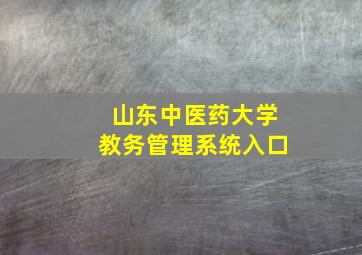 山东中医药大学
教务管理系统入口